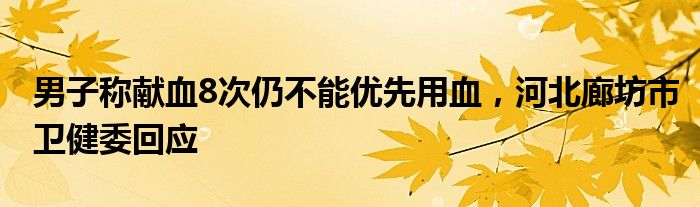 男子称献血8次仍不能优先用血，河北廊坊市卫健委回应